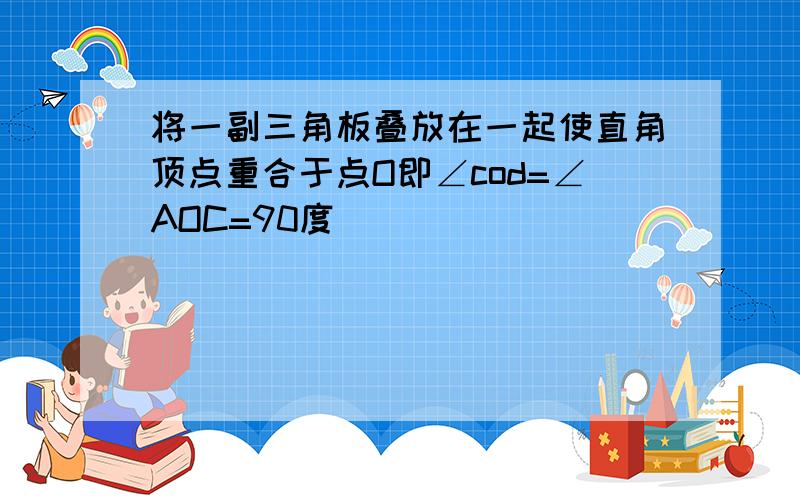 将一副三角板叠放在一起使直角顶点重合于点O即∠cod=∠AOC=90度